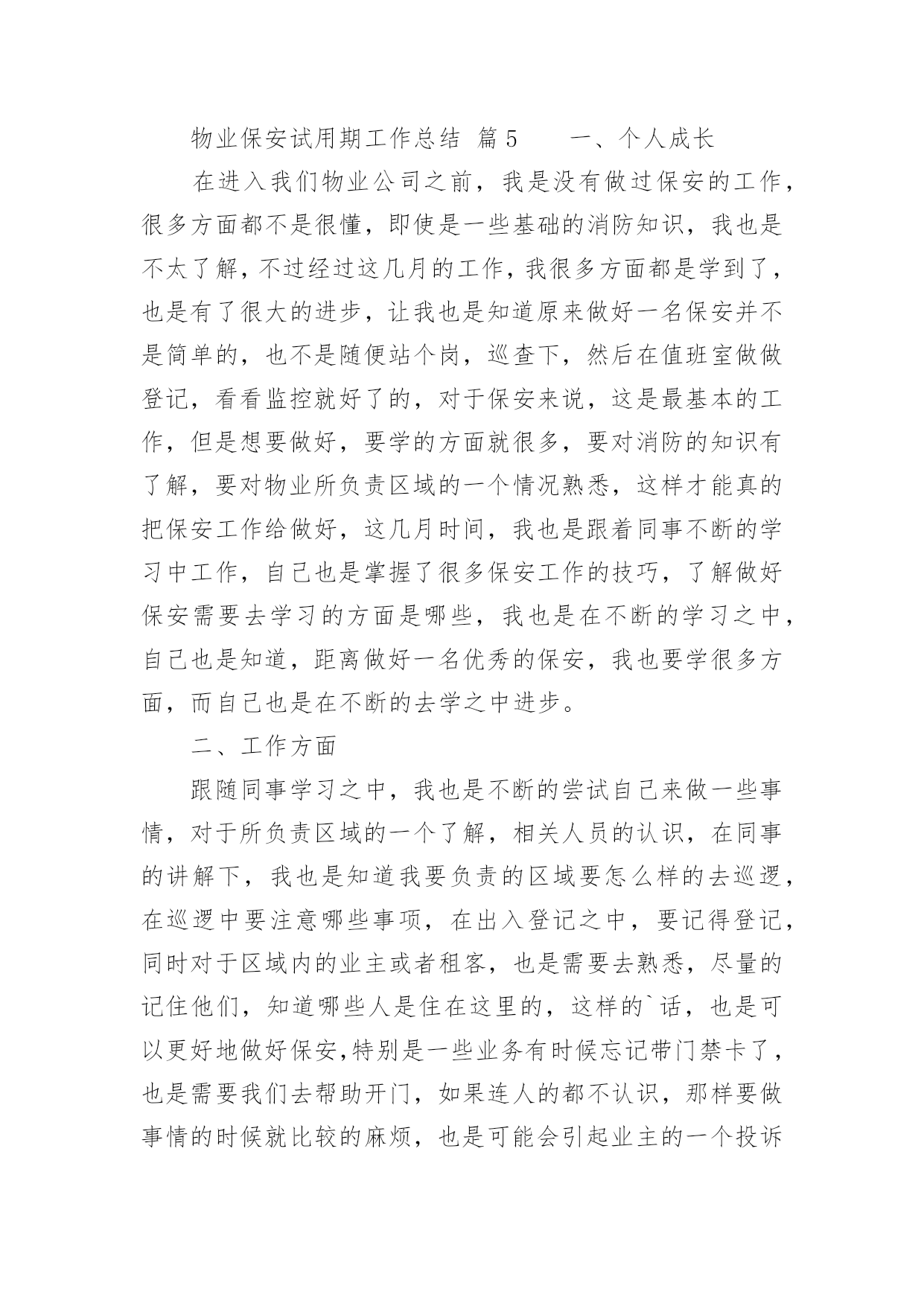 物业保安试用期工作总结 篇5　　一、个人成长

在进入我们物业公司之前，我是没有做过保安的工作，很多方面都不是很懂，即使是一些基础的消防知识，我也是不太了解，不过经过这几月的工作，我很多方面都是学到了，也是有了很大的进步，让我也是知道原来做好一名保安并不是简单的，也不是随便站个岗，巡查下，然后在值班室做做登记，看看监控就好了的，对于保安来说，这是最基本的工作，但是想要做好，要学的方面就很多，要对消防的知识有了解，要对物业所负责区域的一个情况熟悉，这样才能真的把保安工作给做好，这几月时间，我也是跟着同事不断的学习中工作，自己也是掌握了很多保安工作的技巧，了解做好保安需要去学习的方面是哪些，我也是在不断的学习之中，自己也是知道，距离做好一名优秀的保安，我也要学很多方面，而自己也是在不断的去学之中进步。

二、工作方面

跟随同事学习之中，我也是不断的尝试自己来做一些事情，对于所负责区域的一个了解，相关人员的认识，在同事的讲解下，我也是知道我要负责的区域要怎么样的去巡逻，在巡逻中要注意哪些事项，在出入登记之中，要记得登记，同时对于区域内的业主或者租客，也是需要去熟悉，尽量的记住他们，知道哪些人是住在这里的，这样的`话，也是可以更好地做好保安，特别是一些业务有时候忘记带门禁卡了，也是需要我们去帮助开门，如果连人的都不认识，那样要做事情的时候就比较的麻烦，也是可能会引起业主的一个投诉